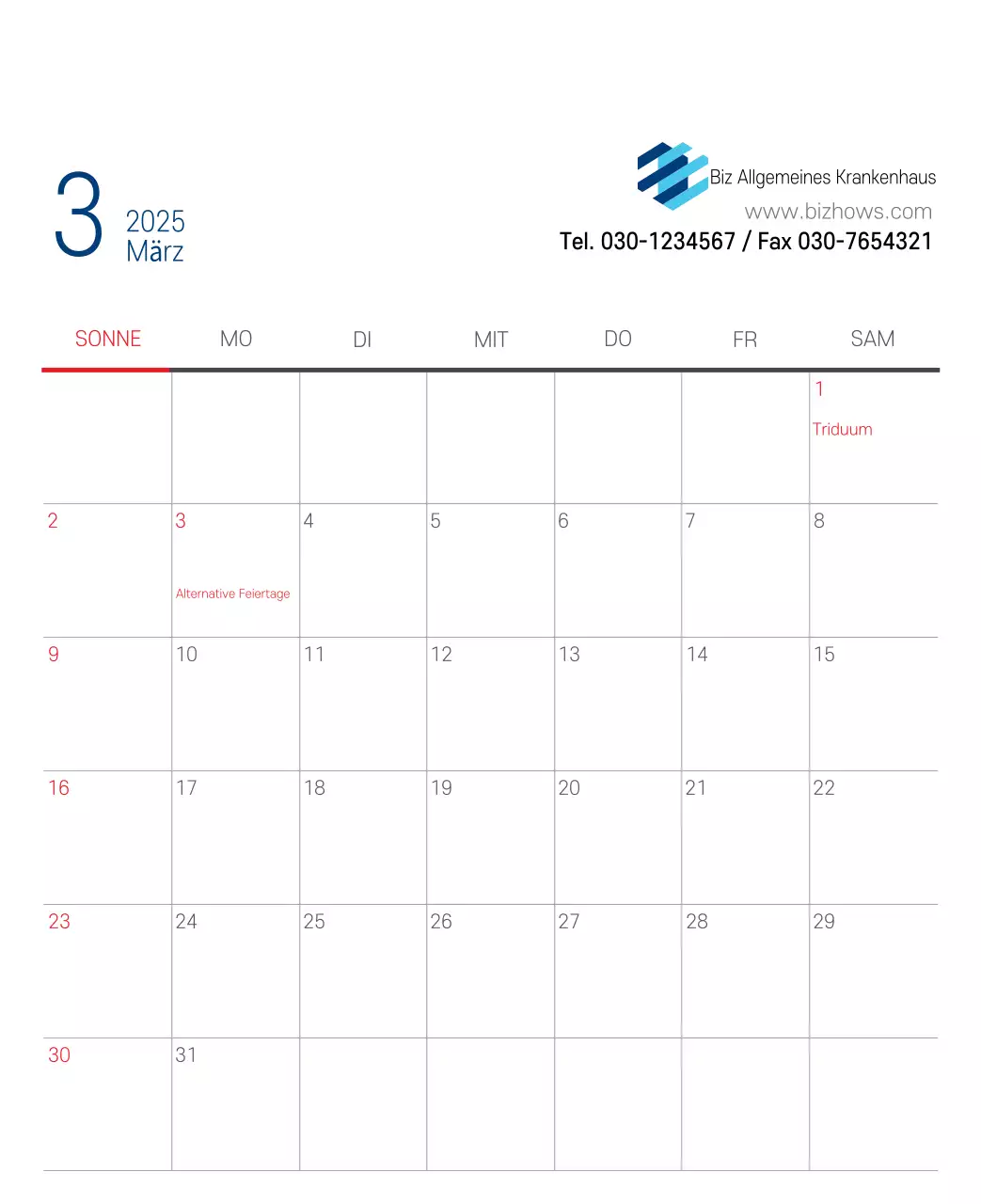 3 2025 März

Biz Allgemeines Krankenhaus
www.bizhows.com
Tel. 030-1234567 / Fax 030-7654321

| SONNE | MO | DI | MIT | DO | FR | SAM |
|---|---|---|---|---|---|---|
| | | | | | | 1 Triduum |
| 2 | 3 Alternative Feiertage | 4 | 5 | 6 | 7 | 8 |
| 9 | 10 | 11 | 12 | 13 | 14 | 15 |
| 16 | 17 | 18 | 19 | 20 | 21 | 22 |
| 23 | 24 | 25 | 26 | 27 | 28 | 29 |
| 30 | 31 | | | | | |